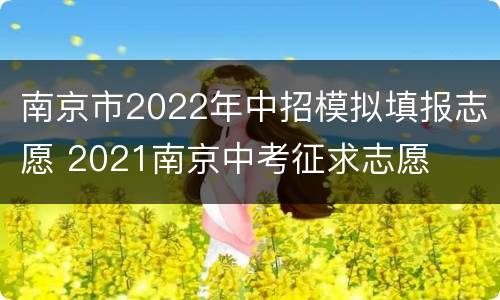 南京市2022年中招模拟填报志愿 2021南京中考征求志愿